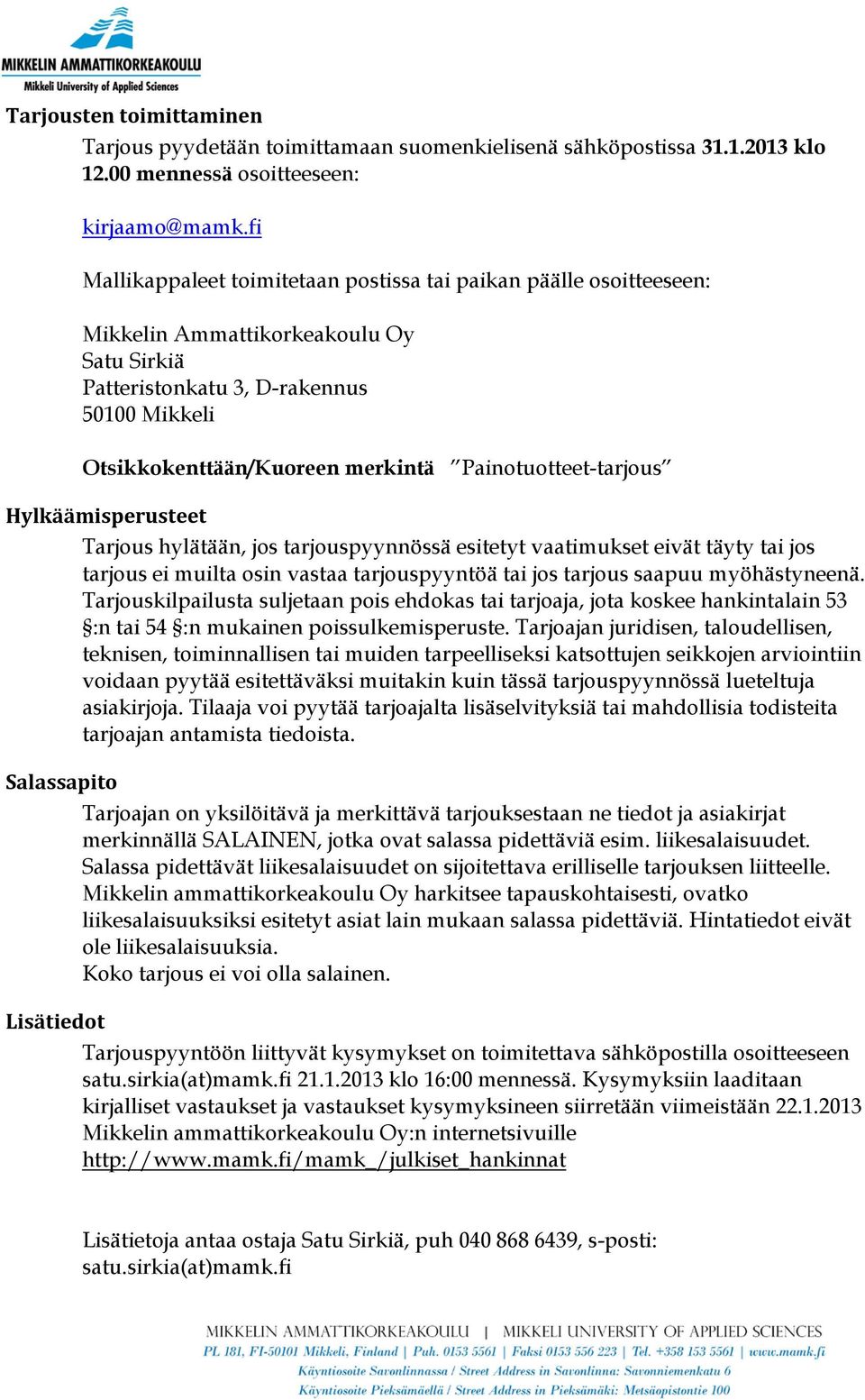 MIKKELIN AMMATTIKORKEAKOULU
Mikkeli University of Applied Sciences

Tarjousten toimittaminen

Tarjous pyydetään toimittamaan suomenkielisenä sähköpostissa 31.1.2013 klo 12.00 mennessä osoitteeseen:

kirjaamo@mamk.fi

Mallikappaleet toimitetaan postissa tai paikan päälle osoitteeseen:

Mikkelin Ammattikorkeakoulu Oy
Satu Sirkiä
Patteristonkatu 3, D-rakennus
50100 Mikkeli

Otsikkokenttään/Kuoreen merkintä ”Painotuotteet-tarjous”

Hylkäämisperusteet

Tarjous hylätään, jos tarjouspyynnössä esitetyt vaatimukset eivät täyty tai jos tarjous ei muilta osin vastaa tarjouspyyntöä tai jos tarjous saapuu myöhästyneenä. Tarjouskilpailusta suljetaan pois ehdokas tai tarjoaja, jota koskee hankintalain 53 §:n tai 54 §:n mukainen poissulkemisperuste. Tarjoajan juridisen, taloudellisen, teknisen, toiminnallisen tai muiden tarpeelliseksi katsottujen seikkojen arviointiin voidaan pyytää esitettäväksi muitakin kuin tässä tarjouspyynnössä lueteltuja asiakirjoja. Tilaaja voi pyytää tarjoajalta lisäselvityksiä tai mahdollisia todisteita tarjoajan antamista tiedoista.

Salassapito

Tarjoajan on yksilöitävä ja merkittävä tarjouksestaan ne tiedot ja asiakirjat merkinnällä SALAINEN, jotka ovat salassa pidettäviä esim. liikesalaisuudet. Salassa pidettävät liikesalaisuudet on sijoitettava erilliselle tarjouksen liitteelle. Mikkelin ammattikorkeakoulu Oy harkitsee tapauskohtaisesti, ovatko liikesalaisuuksiksi esitetyt asiat lain mukaan salassa pidettäviä. Hintatiedot eivät ole liikesalaisuuksia.
Koko tarjous ei voi olla salainen.

Lisätiedot

Tarjouspyyntöön liittyvät kysymykset on toimitettava sähköpostilla osoitteeseen satu.sirkia(at)mamk.fi 21.1.2013 klo 16:00 mennessä. Kysymyksiin laaditaan kirjalliset vastaukset ja vastaukset kysymyksineen siirretään viimeistään 22.1.2013 Mikkelin ammattikorkeakoulu Oy:n internetsivuille http://www.mamk.fi/mamk_/julkiset_hankinnat

Lisätietoja antaa ostaja Satu Sirkiä, puh 040 868 6439, s-posti: satu.sirkia(at)mamk.fi

MIKKELIN AMMATTIKORKEAKOULU | MIKKELI UNIVERSITY OF APPLIED SCIENCES
PL 181, FI-50101 Mikkeli, Finland | Puh. 0153 5561 | Faksi 0153 556 223 | Tel. +358 153 5561 | www.mamk.fi
Käyntiosoite Savonlinnassa / Street Address in Savonlinna: Savonniemenkatu 6
Käyntiosoite Pieksämäellä / Street Address in Pieksämäki: Metsäopistontie 100